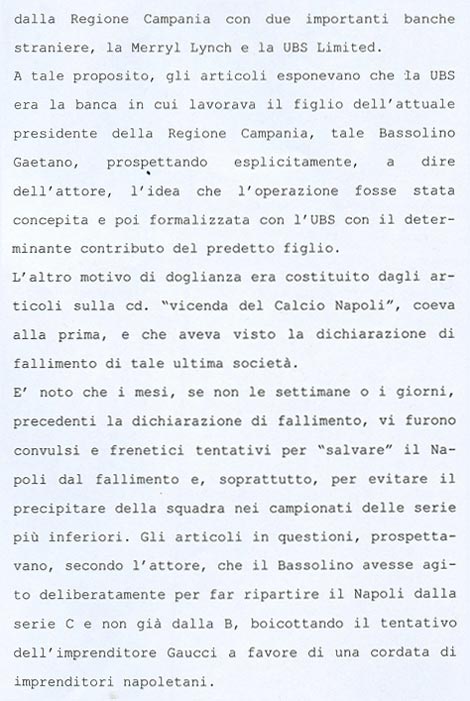 dalla Regione Campania con due importanti banche straniere, la Merryl Lynch e la UBS Limited.
A tale proposito, gli articoli esponevano che la UBS era la banca in cui lavorava il figlio dell'attuale presidente della Regione Campania, tale Bassolino Gaetano, prospettando esplicitamente, a dire dell'attore, l'idea che l'operazione fosse stata concepita e poi formalizzata con l'UBS con il determinante contributo del predetto figlio.
L'altro motivo di doglianza era costituito dagli articoli sulla cd. "vicenda del Calcio Napoli", coeva alla prima, e che aveva visto la dichiarazione di fallimento di tale ultima società.
E' noto che i mesi, se non le settimane o i giorni, precedenti la dichiarazione di fallimento, vi furono convulsi e frenetici tentativi per "salvare" il Napoli dal fallimento e, soprattutto, per evitare il precipitare della squadra nei campionati delle serie più inferiori. Gli articoli in questioni, prospettavano, secondo l'attore, che il Bassolino avesse agito deliberatamente per far ripartire il Napoli dalla serie C e non già dalla B, boicottando il tentativo dell'imprenditore Gaucci a favore di una cordata di imprenditori napoletani.